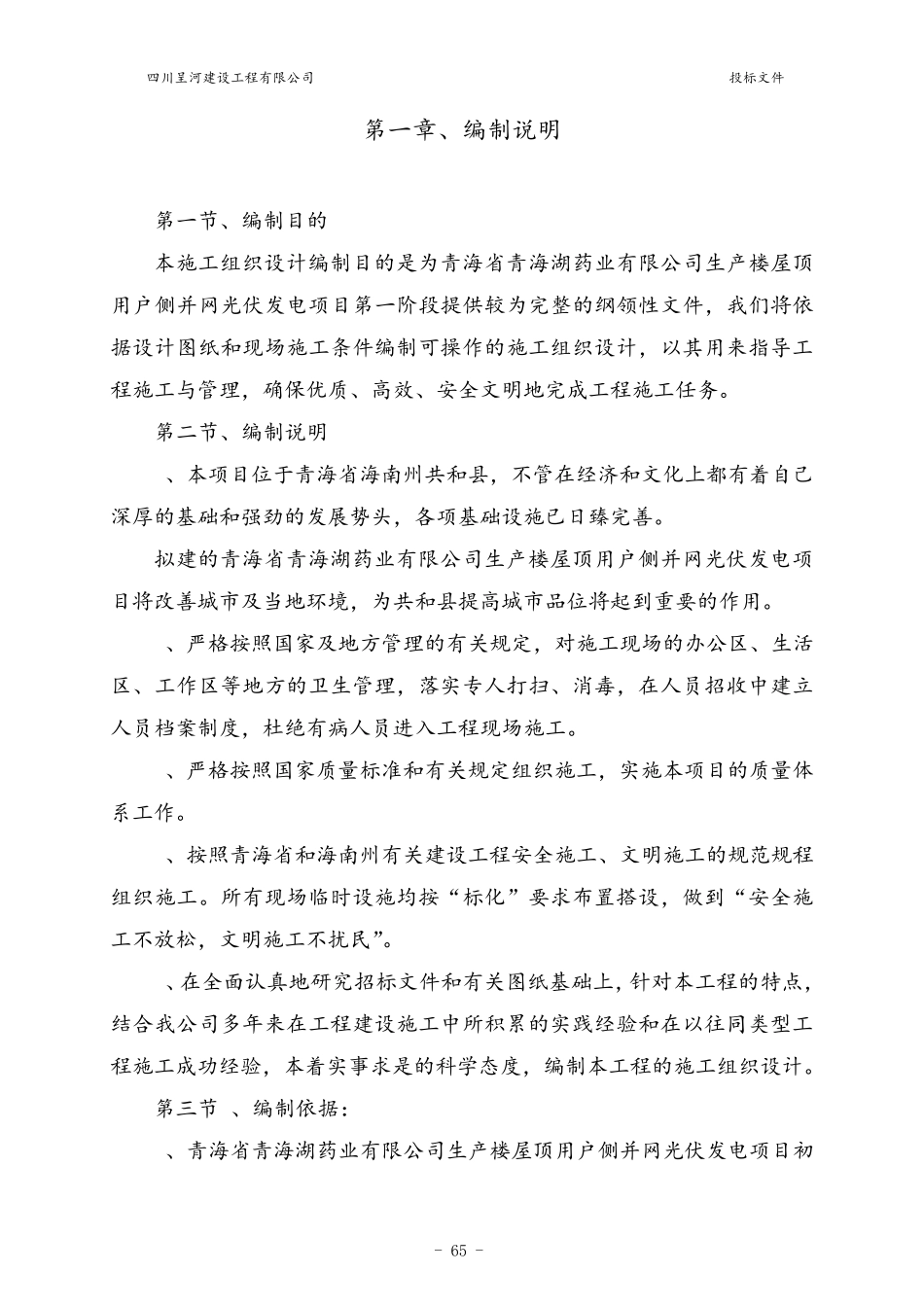 四川呈河建设工程有限公司

投标文件

第一章、编制说明

第一节、编制目的

本施工组织设计编制目的是为青海省青海湖药业有限公司生产楼屋顶用户侧并网光伏发电项目第一阶段提供较为完整的纲领性文件，我们将依据设计图纸和现场施工条件编制可操作的施工组织设计，以其用来指导工程施工与管理，确保优质、高效、安全文明地完成工程施工任务。

第二节、编制说明

、本项目位于青海省海南州共和县，不管在经济和文化上都有着自己深厚的基础和强劲的发展势头，各项基础设施已日臻完善。

拟建的青海省青海湖药业有限公司生产楼屋顶用户侧并网光伏发电项目将改善城市及当地环境，为共和县提高城市品位将起到重要的作用。

、严格按照国家及地方管理的有关规定，对施工现场的办公区、生活区、工作区等地方的卫生管理，落实专人打扫、消毒，在人员招收中建立人员档案制度，杜绝有病人员进入工程现场施工。

、严格按照国家质量标准和有关规定组织施工，实施本项目的质量体系工作。

、按照青海省和海南州有关建设工程安全施工、文明施工的规范规程组织施工。所有现场临时设施均按“标化”要求布置搭设，做到“安全施工不放松，文明施工不扰民”。

、在全面认真地研究招标文件和有关图纸基础上，针对本工程的特点，结合我公司多年来在工程建设施工中所积累的实践经验和在以往同类型工程施工成功经验，本着实事求是的科学态度，编制本工程的施工组织设计。

第三节 、编制依据：

、青海省青海湖药业有限公司生产楼屋顶用户侧并网光伏发电项目初

- 65 -